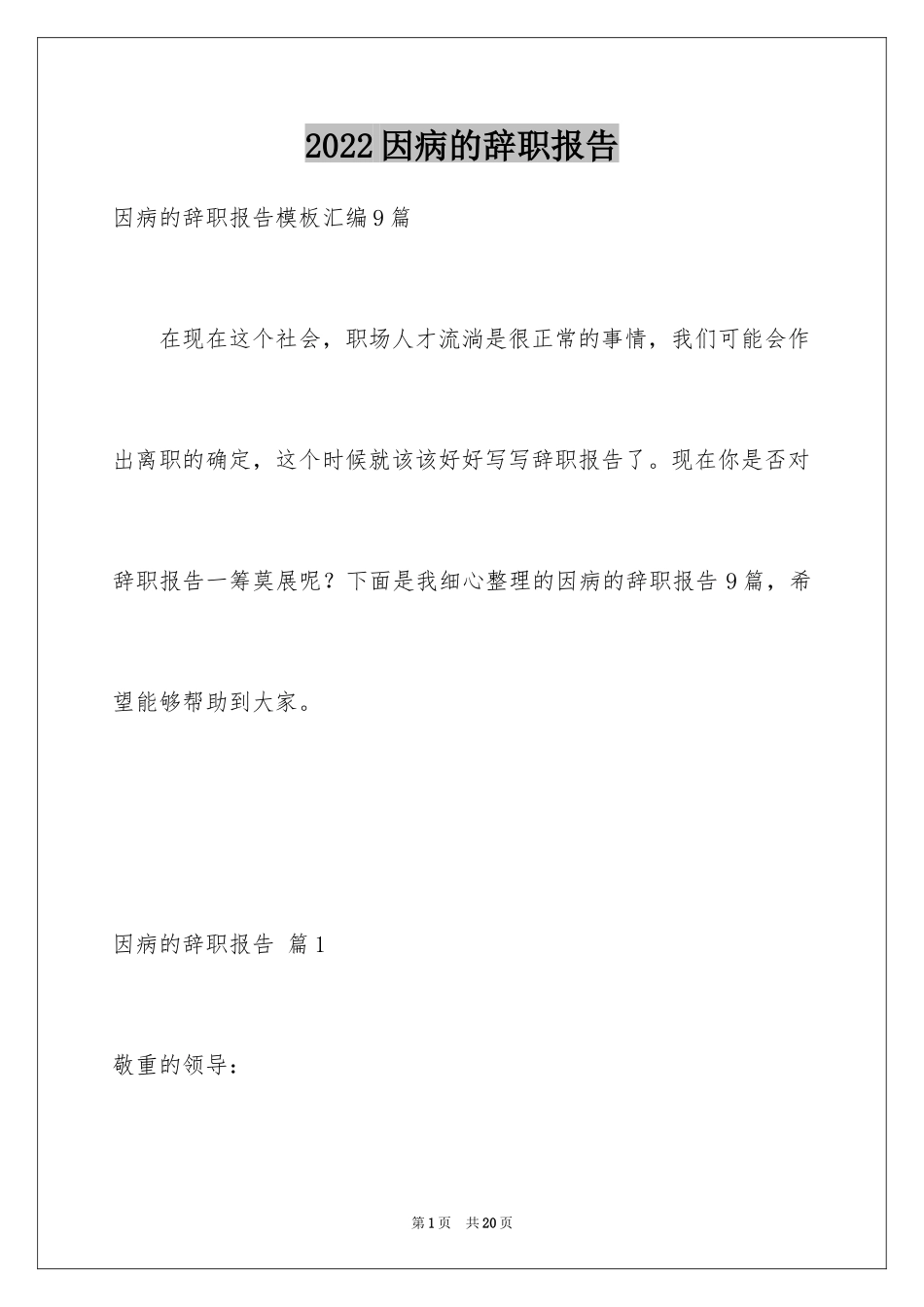 2022因病的辞职报告

因病的辞职报告模板汇编9篇

在现在这个社会，职场人才流淌是很正常的事情，我们可能会作出离职的确定，这个时候就该该好好写写辞职报告了。现在你是否对辞职报告一筹莫展呢？下面是我细心整理的因病的辞职报告9篇，希望能够帮助到大家。

因病的辞职报告 篇1

敬重的领导：

第1页 共20页